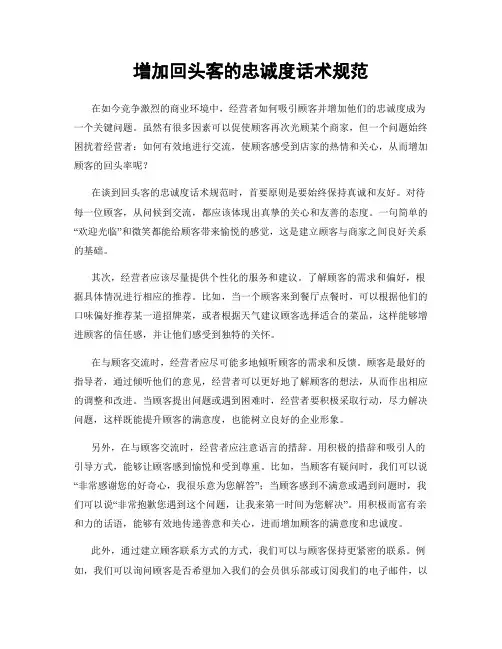 增加回头客的忠诚度话术规范

在如今竞争激烈的商业环境中，经营者如何吸引顾客并增加他们的忠诚度成为一个关键问题。虽然有很多因素可以促使顾客再次光顾某个商家，但一个问题始终困扰着经营者：如何有效地进行交流，使顾客感受到店家的热情和关心，从而增加顾客的回头率呢？

在谈到回头客的忠诚度话术规范时，首要原则是要始终保持真诚和友好。对待每一位顾客，从问候到交流，都应该体现出真挚的关心和友善的态度。一句简单的“欢迎光临”和微笑都能给顾客带来愉悦的感觉，这是建立顾客与商家之间良好关系的基础。

其次，经营者应该尽量提供个性化的服务和建议。了解顾客的需求和偏好，根据具体情况进行相应的推荐。比如，当一个顾客来到餐厅点餐时，可以根据他们的口味偏好推荐某一道招牌菜，或者根据天气建议顾客选择适合的菜品，这样能够增进顾客的信任感，并让他们感受到独特的关怀。

在与顾客交流时，经营者应尽可能多地倾听顾客的需求和反馈。顾客是最好的指导者，通过倾听他们的意见，经营者可以更好地了解顾客的想法，从而作出相应的调整和改进。当顾客提出问题或遇到困难时，经营者要积极采取行动，尽力解决问题，这样既能提升顾客的满意度，也能树立良好的企业形象。

另外，在与顾客交流时，经营者应注意语言的措辞。用积极的措辞和吸引人的引导方式，能够让顾客感到愉悦和受到尊重。比如，当顾客有疑问时，我们可以说“非常感谢您的好奇心，我很乐意为您解答”；当顾客感到不满意或遇到问题时，我们可以说“非常抱歉您遇到这个问题，让我来第一时间为您解决”。用积极而富有亲和力的话语，能够有效地传递善意和关心，进而增加顾客的满意度和忠诚度。

此外，通过建立顾客联系方式的方式，我们可以与顾客保持更紧密的联系。例如，我们可以询问顾客是否希望加入我们的会员俱乐部或订阅我们的电子邮件，以